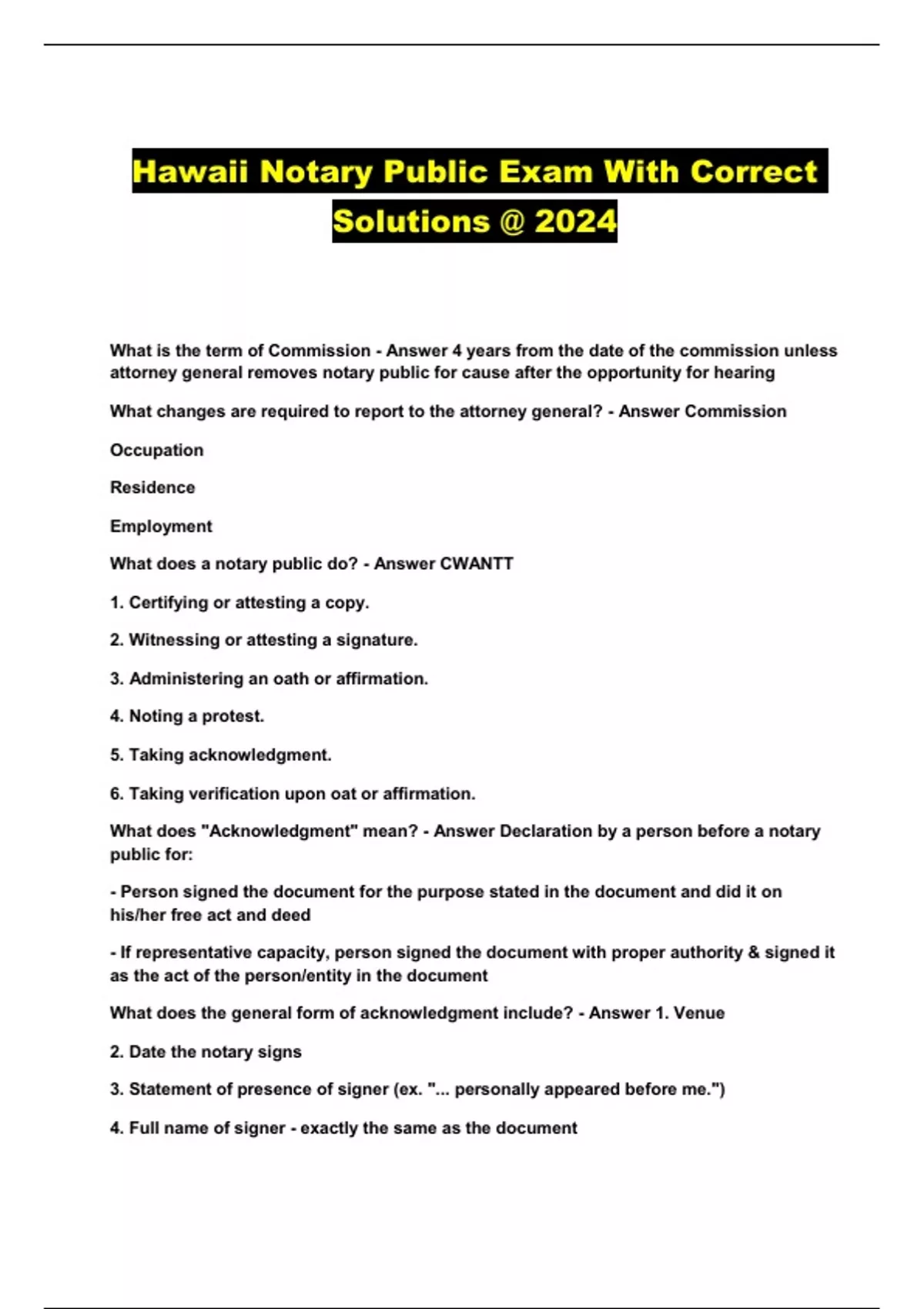 Hawaii Notary Public Exam With Correct Solutions @ 2024

What is the term of Commission - Answer 4 years from the date of the commission unless attorney general removes notary public for cause after the opportunity for hearing

What changes are required to report to the attorney general? - Answer Commission

Occupation

Residence

Employment

What does a notary public do? - Answer CWANTT

1. Certifying or attesting a copy.

2. Witnessing or attesting a signature.

3. Administering an oath or affirmation.

4. Noting a protest.

5. Taking acknowledgment.

6. Taking verification upon oat or affirmation.

What does "Acknowledgment" mean? - Answer Declaration by a person before a notary public for:

- Person signed the document for the purpose stated in the document and did it on his/her free act and deed

- If representative capacity, person signed the document with proper authority & signed it as the act of the person/entity in the document

What does the general form of acknowledgment include? - Answer 1. Venue

2. Date the notary signs

3. Statement of presence of signer (ex. "... personally appeared before me.")

4. Full name of signer - exactly the same as the document